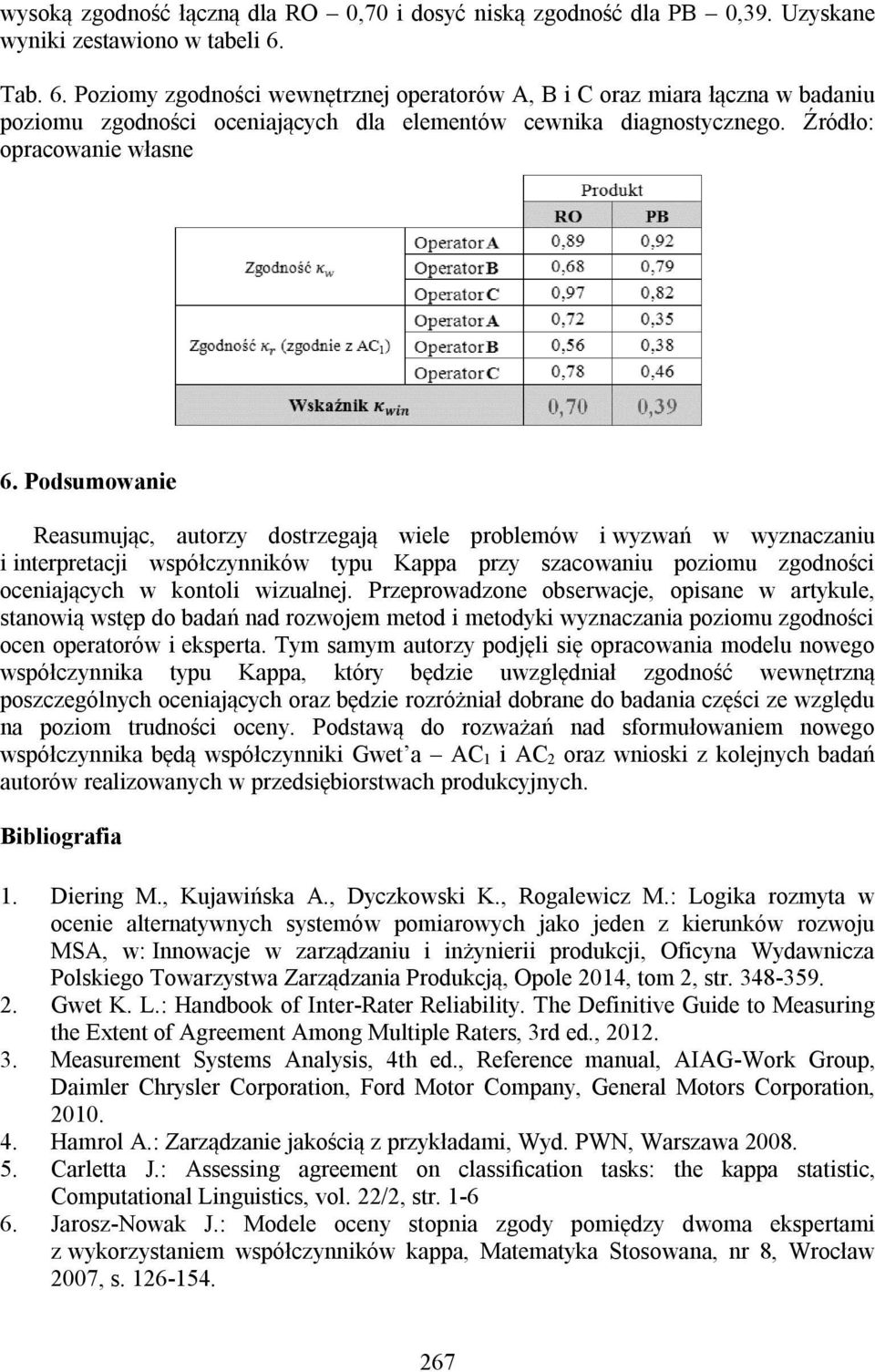 wysoką zgodność łączną dla RO – 0,70 i dosyć niską zgodność dla PB – 0,39. Uzyskane wyniki zestawiono w tabeli 6.

Tab. 6. Poziomy zgodności wewnętrznej operatorów A, B i C oraz miara łączna w badaniu poziomu zgodności oceniających dla elementów cewnika diagnostycznego. Źródło: opracowanie własne

| | | Produkt | |
|---|---|---|---|
| | | RO | PB |
| Zgodność $\kappa_w$ | Operator A | 0,89 | 0,92 |
| | Operator B | 0,68 | 0,79 |
| | Operator C | 0,97 | 0,82 |
| Zgodność $\kappa_r$ (zgodnie z $AC_1$) | Operator A | 0,72 | 0,35 |
| | Operator B | 0,56 | 0,38 |
| | Operator C | 0,78 | 0,46 |
| Wskaźnik $\kappa_{win}$ | | 0,70 | 0,39 |

6. Podsumowanie

Reasumując, autorzy dostrzegają wiele problemów i wyzwań w wyznaczaniu i interpretacji współczynników typu Kappa przy szacowaniu poziomu zgodności oceniających w kontoli wizualnej. Przeprowadzone obserwacje, opisane w artykule, stanowią wstęp do badań nad rozwojem metod i metodyki wyznaczania poziomu zgodności ocen operatorów i eksperta. Tym samym autorzy podjęli się opracowania modelu nowego współczynnika typu Kappa, który będzie uwzględniał zgodność wewnętrzną poszczególnych oceniających oraz będzie rozróżniał dobrane do badania części ze względu na poziom trudności oceny. Podstawą do rozważań nad sformułowaniem nowego współczynnika będą współczynniki Gwet'a – $AC_1$ i $AC_2$ oraz wnioski z kolejnych badań autorów realizowanych w przedsiębiorstwach produkcyjnych.

Bibliografia

1. Diering M., Kujawińska A., Dyczkowski K., Rogalewicz M.: Logika rozmyta w ocenie alternatywnych systemów pomiarowych jako jeden z kierunków rozwoju MSA, w: Innowacje w zarządzaniu i inżynierii produkcji, Oficyna Wydawnicza Polskiego Towarzystwa Zarządzania Produkcją, Opole 2014, tom 2, str. 348-359.
2. Gwet K. L.: Handbook of Inter-Rater Reliability. The Definitive Guide to Measuring the Extent of Agreement Among Multiple Raters, 3rd ed., 2012.
3. Measurement Systems Analysis, 4th ed., Reference manual, AIAG-Work Group, Daimler Chrysler Corporation, Ford Motor Company, General Motors Corporation, 2010.
4. Hamrol A.: Zarządzanie jakością z przykładami, Wyd. PWN, Warszawa 2008.
5. Carletta J.: Assessing agreement on classification tasks: the kappa statistic, Computational Linguistics, vol. 22/2, str. 1-6
6. Jarosz-Nowak J.: Modele oceny stopnia zgody pomiędzy dwoma ekspertami z wykorzystaniem współczynników kappa, Matematyka Stosowana, nr 8, Wrocław 2007, s. 126-154.

267